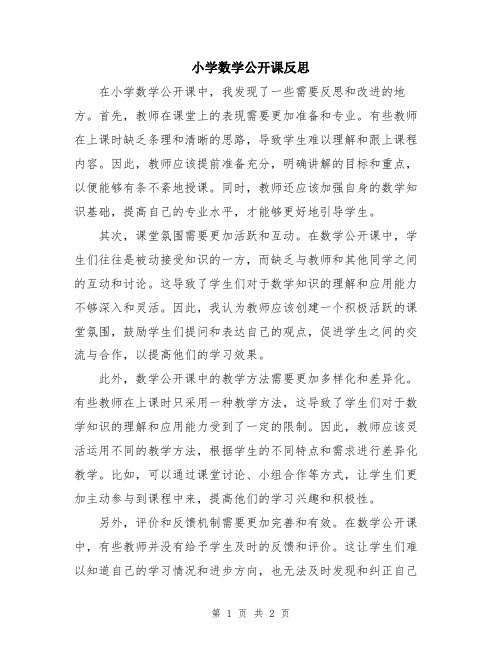 小学数学公开课反思

在小学数学公开课中，我发现了一些需要反思和改进的地方。首先，教师在课堂上的表现需要更加准备和专业。有些教师在上课时缺乏条理和清晰的思路，导致学生难以理解和跟上课程内容。因此，教师应该提前准备充分，明确讲解的目标和重点，以便能够有条不紊地授课。同时，教师还应该加强自身的数学知识基础，提高自己的专业水平，才能够更好地引导学生。

其次，课堂氛围需要更加活跃和互动。在数学公开课中，学生们往往是被动接受知识的一方，而缺乏与教师和其他同学之间的互动和讨论。这导致了学生们对于数学知识的理解和应用能力不够深入和灵活。因此，我认为教师应该创建一个积极活跃的课堂氛围，鼓励学生们提问和表达自己的观点，促进学生之间的交流与合作，以提高他们的学习效果。

此外，数学公开课中的教学方法需要更加多样化和差异化。有些教师在上课时只采用一种教学方法，这导致了学生们对于数学知识的理解和应用能力受到了一定的限制。因此，教师应该灵活运用不同的教学方法，根据学生的不同特点和需求进行差异化教学。比如，可以通过课堂讨论、小组合作等方式，让学生们更加主动参与到课程中来，提高他们的学习兴趣和积极性。

另外，评价和反馈机制需要更加完善和有效。在数学公开课中，有些教师并没有给予学生及时的反馈和评价。这让学生们难以知道自己的学习情况和进步方向，也无法及时发现和纠正自己

第 1 页 共 2 页